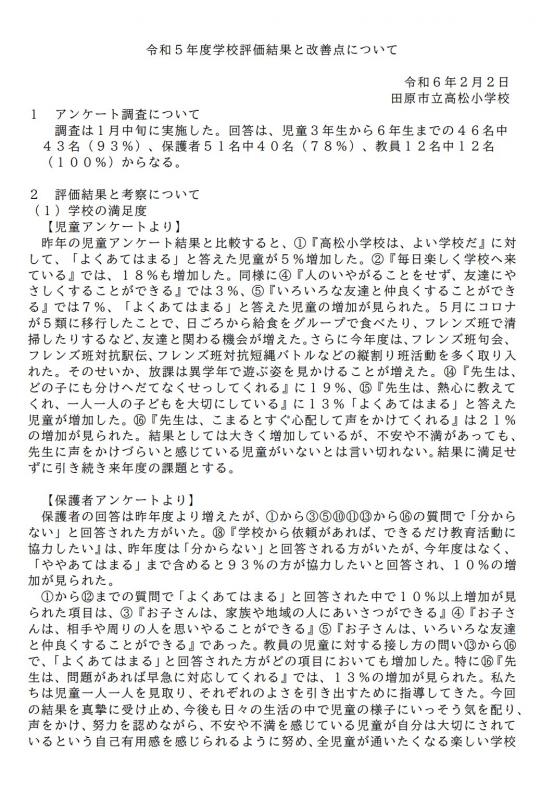 令和５年度学校評価結果と改善点について

令和６年２月２日
田原市立高松小学校

１　アンケート調査について
調査は１月中旬に実施した。回答は、児童３年生から６年生までの４６名中４３名（９３％）、保護者５１名中４０名（７８％）、教員１２名中１２名（１００％）からなる。

２　評価結果と考察について
（１）学校の満足度
【児童アンケートより】
昨年の児童アンケート結果と比較すると、①『高松小学校は、よい学校だ』に対して、「よくあてはまる」と答えた児童が５％増加した。②『毎日楽しく学校へ来ている』では、１８％も増加した。同様に④『人のいやがることをせず、友達にやさしくすることができる』では３％、⑤『いろいろな友達と仲良くすることができる』では７％、「よくあてはまる」と答えた児童の増加が見られた。５月にコロナが５類に移行したことで、日ごろから給食をグループで食べたり、フレンズ班で清掃したりするなど、友達と関わる機会が増えた。さらに今年度は、フレンズ班句会、フレンズ班対抗駅伝、フレンズ班対抗短縄バトルなどの縦割り班活動を多く取り入れた。そのせいか、放課は異学年で遊ぶ姿を見かけることが増えた。⑭『先生は、どの子にも分けへだてなくせっしてくれる』に１９％、⑮『先生は、熱心に教えてくれ、一人一人の子どもを大切にしている』に１３％「よくあてはまる」と答えた児童が増加した。⑯『先生は、こまるとすぐ心配して声をかけてくれる』は２１％の増加が見られた。結果としては大きく増加しているが、不安や不満があっても、先生に声をかけづらいと感じている児童がいないとは言い切れない。結果に満足せずに引き続き来年度の課題とする。

【保護者アンケートより】
保護者の回答は昨年度より増えたが、①から③⑤⑩⑪⑬から⑯の質問で「分からない」と回答された方がいた。⑱『学校から依頼があれば、できるだけ教育活動に協力したい』は、昨年度は「分からない」と回答される方がいたが、今年度はなく、「ややあてはまる」まで含めると９３％の方が協力したいと回答され、１０％の増加が見られた。
①から⑫までの質問で「よくあてはまる」と回答された中で１０％以上増加が見られた項目は、③『お子さんは、家族や地域の人にあいさつができる』④『お子さんは、相手や周りの人を思いやることができる』⑤『お子さんは、いろいろな友達と仲良くすることができる』であった。教員の児童に対する接し方の問い⑬から⑯で、「よくあてはまる」と回答された方がどの項目においても増加した。特に⑯『先生は、問題があれば早急に対応してくれる』では、１３％の増加が見られた。私たちは児童一人一人を見取り、それぞれのよさを引き出すために指導してきた。今回の結果を真摯に受け止め、今後も日々の生活の中で児童の様子にいっそう気を配り、声をかけ、努力を認めながら、不安や不満を感じている児童が自分は大切にされているという自己有用感を感じられるように努め、全児童が通いたくなる楽しい学校